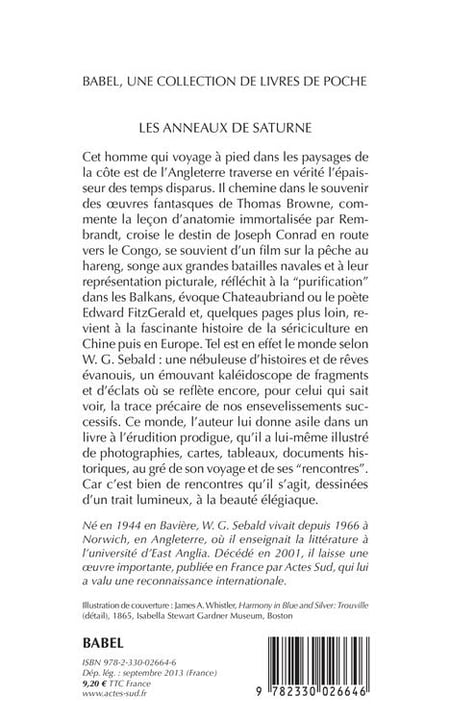 BABEL, UNE COLLECTION DE LIVRES DE POCHE

LES ANNEAUX DE SATURNE

Cet homme qui voyage à pied dans les paysages de la côte est de l'Angleterre traverse en vérité l'épaisseur des temps disparus. Il chemine dans le souvenir des œuvres fantasques de Thomas Browne, commente la leçon d'anatomie immortalisée par Rembrandt, croise le destin de Joseph Conrad en route vers le Congo, se souvient d'un film sur la pêche au hareng, songe aux grandes batailles navales et à leur représentation picturale, réfléchit à la "purification" dans les Balkans, évoque Chateaubriand ou le poète Edward FitzGerald et, quelques pages plus loin, revient à la fascinante histoire de la sériciculture en Chine puis en Europe. Tel est en effet le monde selon W. G. Sebald : une nébuleuse d'histoires et de rêves évanouis, un émouvant kaléidoscope de fragments et d'éclats où se reflète encore, pour celui qui sait voir, la trace précaire de nos ensevelissements successifs. Ce monde, l'auteur lui donne asile dans un livre à l'érudition prodigue, qu'il a lui-même illustré de photographies, cartes, tableaux, documents historiques, au gré de son voyage et de ses "rencontres". Car c'est bien de rencontres qu'il s'agit, dessinées d'un trait lumineux, à la beauté élégiaque.

Né en 1944 en Bavière, W. G. Sebald vivait depuis 1966 à Norwich, en Angleterre, où il enseignait la littérature à l'université d'East Anglia. Décédé en 2001, il laisse une œuvre importante, publiée en France par Actes Sud, qui lui a valu une reconnaissance internationale.

Illustration de couverture : James A. Whistler, Harmony in Blue and Silver: Trouville (détail), 1865, Isabella Stewart Gardner Museum, Boston

BABEL

ISBN 978-2-330-02664-6
Dép. lég. : septembre 2013 (France)
9,20 € TTC France
www.actes-sud.fr

9 782330 026646